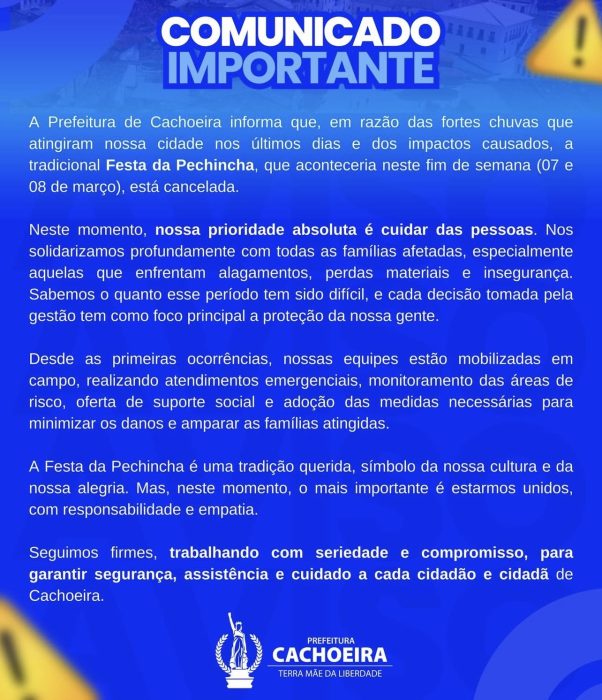 COMUNICADO
IMPORTANTE

A Prefeitura de Cachoeira informa que, em razão das fortes chuvas que atingiram nossa cidade nos últimos dias e dos impactos causados, a tradicional Festa da Pechincha, que aconteceria neste fim de semana (07 e 08 de março), está cancelada.

Neste momento, nossa prioridade absoluta é cuidar das pessoas. Nos solidarizamos profundamente com todas as famílias afetadas, especialmente aquelas que enfrentam alagamentos, perdas materiais e insegurança. Sabemos o quanto esse período tem sido difícil, e cada decisão tomada pela gestão tem como foco principal a proteção da nossa gente.

Desde as primeiras ocorrências, nossas equipes estão mobilizadas em campo, realizando atendimentos emergenciais, monitoramento das áreas de risco, oferta de suporte social e adoção das medidas necessárias para minimizar os danos e amparar as famílias atingidas.

A Festa da Pechincha é uma tradição querida, símbolo da nossa cultura e da nossa alegria. Mas, neste momento, o mais importante é estarmos unidos, com responsabilidade e empatia.

Seguimos firmes, trabalhando com seriedade e compromisso, para garantir segurança, assistência e cuidado a cada cidadão e cidadã de Cachoeira.

PREFEITURA
CACHOEIRA
TERRA MÃE DA LIBERDADE